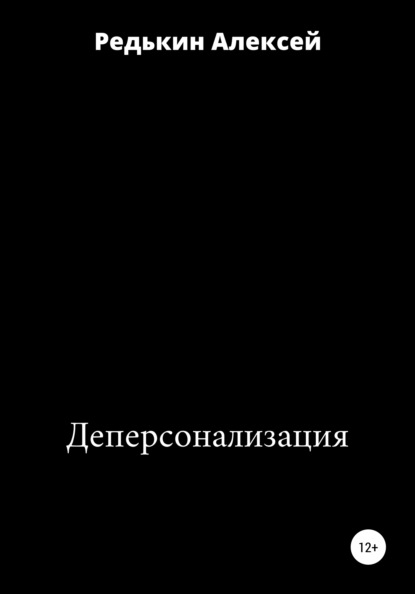 Редькин Алексей

Деперсонализация

12+